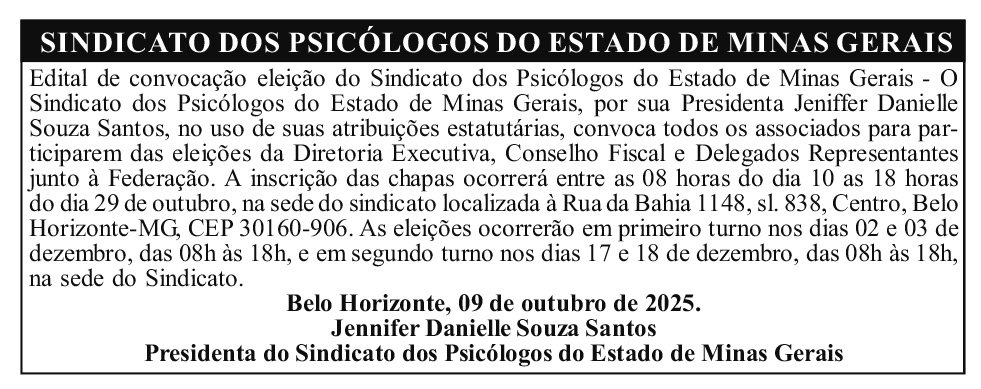 SINDICATO DOS PSICÓLOGOS DO ESTADO DE MINAS GERAIS

Edital de convocação eleição do Sindicato dos Psicólogos do Estado de Minas Gerais - O Sindicato dos Psicólogos do Estado de Minas Gerais, por sua Presidenta Jeniffer Danielle Souza Santos, no uso de suas atribuições estatutárias, convoca todos os associados para participarem das eleições da Diretoria Executiva, Conselho Fiscal e Delegados Representantes junto à Federação. A inscrição das chapas ocorrerá entre as 08 horas do dia 10 as 18 horas do dia 29 de outubro, na sede do sindicato localizada à Rua da Bahia 1148, sl. 838, Centro, Belo Horizonte-MG, CEP 30160-906. As eleições ocorrerão em primeiro turno nos dias 02 e 03 de dezembro, das 08h às 18h, e em segundo turno nos dias 17 e 18 de dezembro, das 08h às 18h, na sede do Sindicato.

Belo Horizonte, 09 de outubro de 2025.
Jennifer Danielle Souza Santos
Presidenta do Sindicato dos Psicólogos do Estado de Minas Gerais